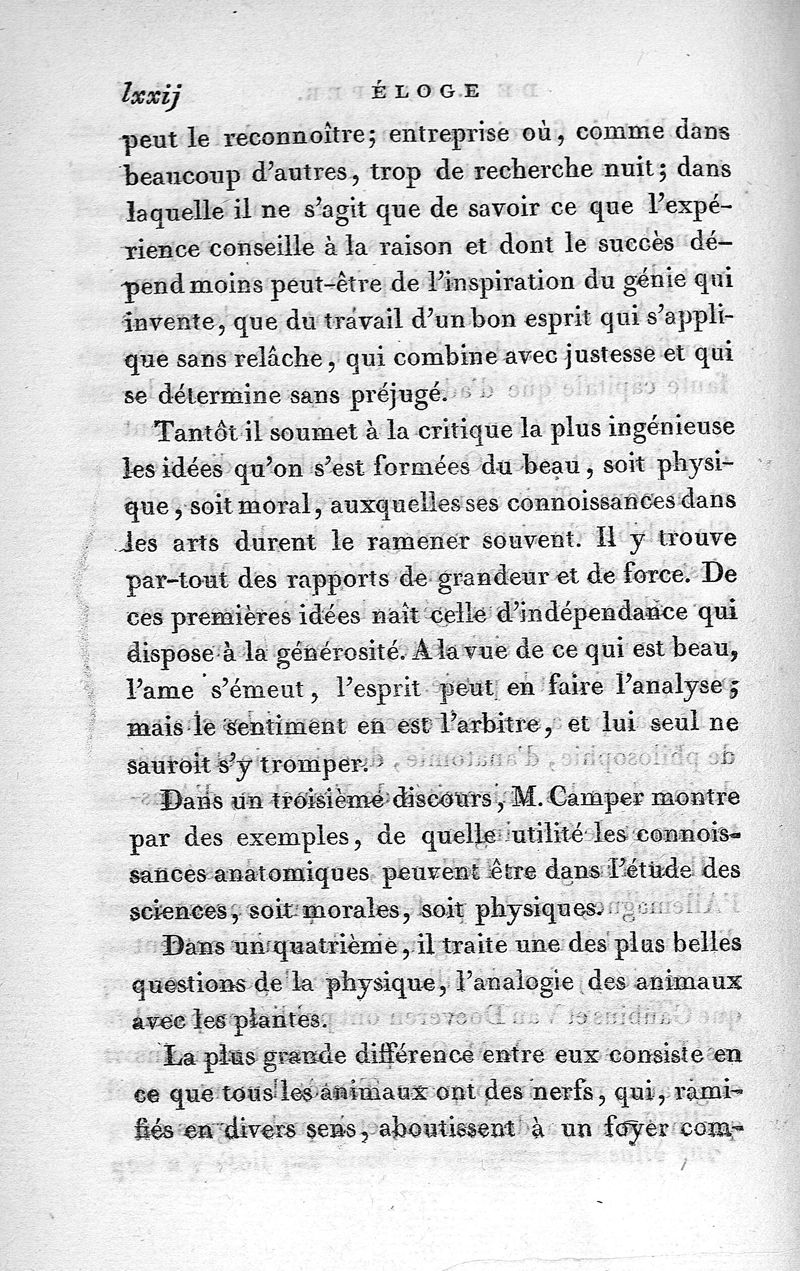 lxxij ÉLOGE

peut le reconnoître; entreprise où, comme dans beaucoup d'autres, trop de recherche nuit; dans laquelle il ne s'agit que de savoir ce que l'expérience conseille à la raison et dont le succès dépend moins peut-être de l'inspiration du génie qui invente, que du travail d'un bon esprit qui s'applique sans relâche, qui combine avec justesse et qui se détermine sans préjugé.

Tantôt il soumet à la critique la plus ingénieuse les idées qu'on s'est formées du beau, soit physique, soit moral, auxquelles ses connoissances dans les arts durent le ramener souvent. Il y trouve par-tout des rapports de grandeur et de force. De ces premières idées naît celle d'indépendance qui dispose à la générosité. A la vue de ce qui est beau, l'ame s'émeut, l'esprit peut en faire l'analyse; mais le sentiment en est l'arbitre, et lui seul ne sauroit s'y tromper.

Dans un troisième discours, M. Camper montre par des exemples, de quelle utilité les connoissances anatomiques peuvent être dans l'étude des sciences, soit morales, soit physiques.

Dans un quatrième, il traite une des plus belles questions de la physique, l'analogie des animaux avec les plantes.

La plus grande différence entre eux consiste en ce que tous les animaux ont des nerfs, qui, ramifiés en divers sens, aboutissent à un foyer com-